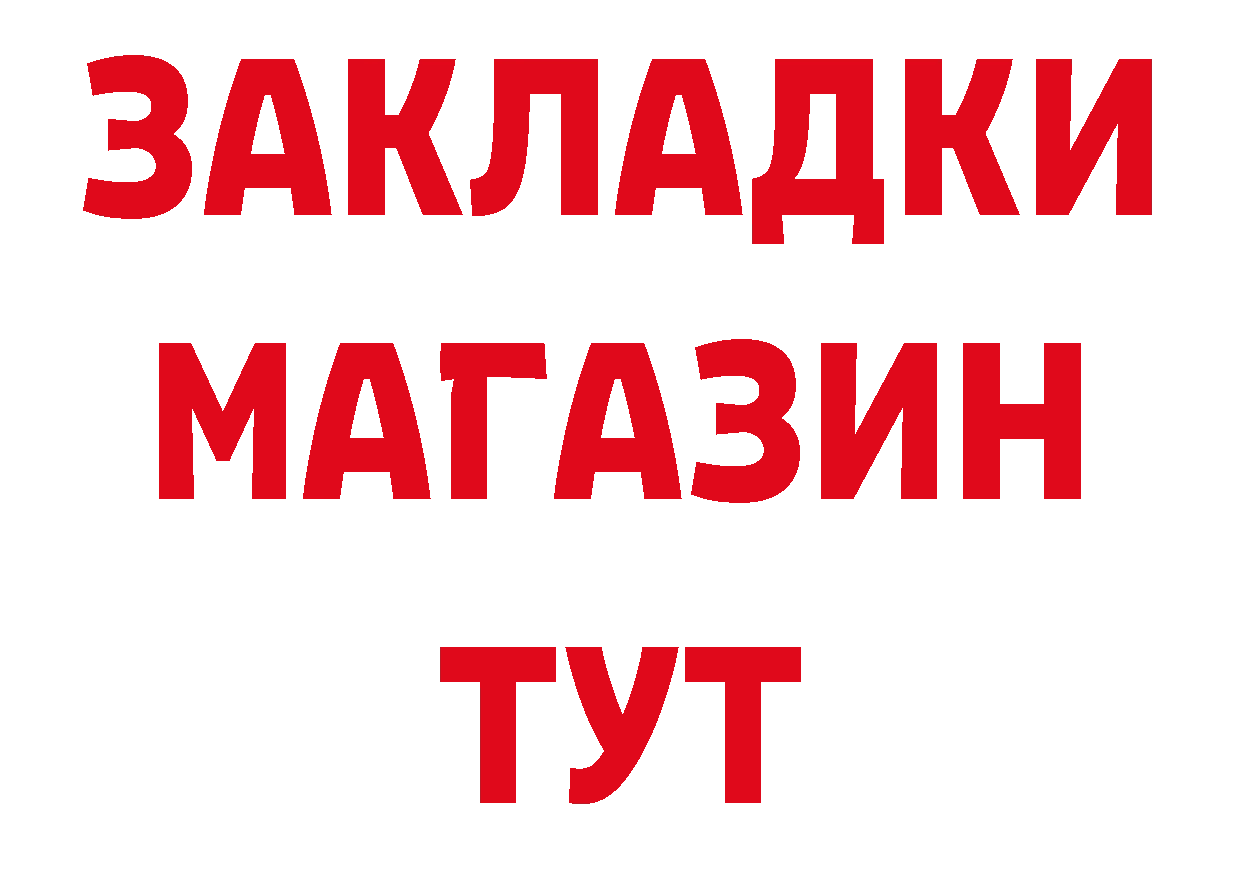 ЗАКЛАДКИ
МАГАЗИН
ТУТ